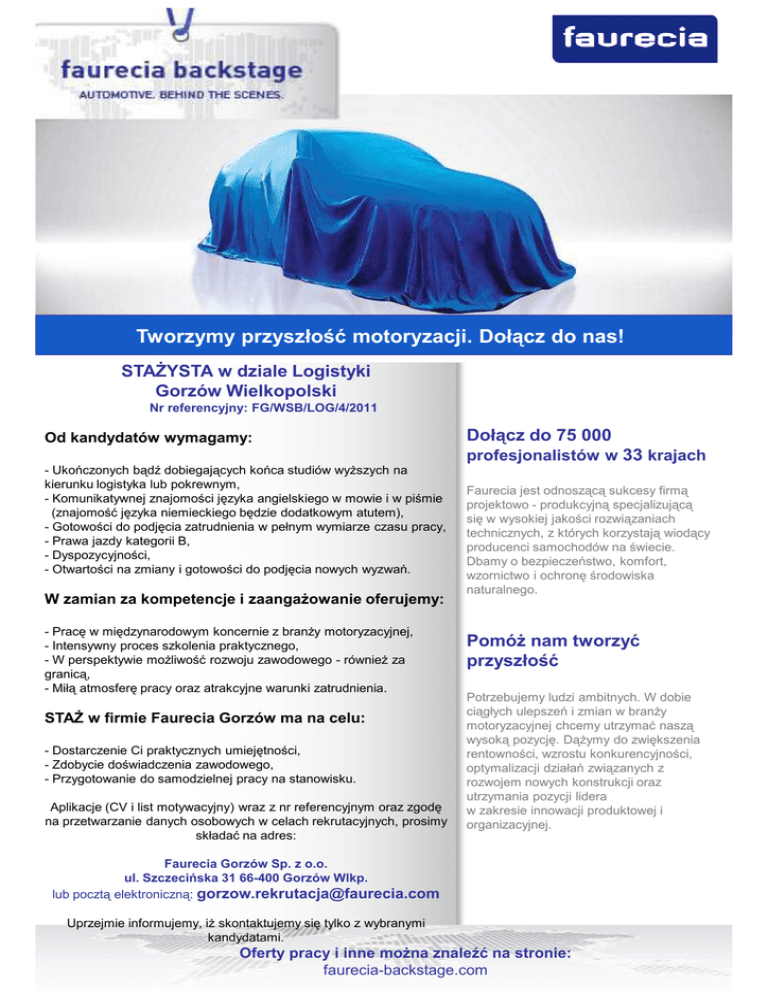 faurecia backstage
AUTOMOTIVE. BEHIND THE SCENES.

faurecia

Tworzymy przyszłość motoryzacji. Dołącz do nas!

STAŻYSTA w dziale Logistyki
Gorzów Wielkopolski
Nr referencyjny: FG/WSB/LOG/4/2011

Od kandydatów wymagamy:

- Ukończonych bądź dobiegających końca studiów wyższych na kierunku logistyka lub pokrewnym,
- Komunikatywnej znajomości języka angielskiego w mowie i w piśmie (znajomość języka niemieckiego będzie dodatkowym atutem),
- Gotowości do podjęcia zatrudnienia w pełnym wymiarze czasu pracy,
- Prawa jazdy kategorii B,
- Dyspozycyjności,
- Otwartości na zmiany i gotowości do podjęcia nowych wyzwań.

W zamian za kompetencje i zaangażowanie oferujemy:

- Pracę w międzynarodowym koncernie z branży motoryzacyjnej,
- Intensywny proces szkolenia praktycznego,
- W perspektywie możliwość rozwoju zawodowego - również za granicą,
- Miłą atmosferę pracy oraz atrakcyjne warunki zatrudnienia.

STAŻ w firmie Faurecia Gorzów ma na celu:

- Dostarczenie Ci praktycznych umiejętności,
- Zdobycie doświadczenia zawodowego,
- Przygotowanie do samodzielnej pracy na stanowisku.

Aplikacje (CV i list motywacyjny) wraz z nr referencyjnym oraz zgodę na przetwarzanie danych osobowych w celach rekrutacyjnych, prosimy składać na adres:

Faurecia Gorzów Sp. z o.o.
ul. Szczecińska 31 66-400 Gorzów Wlkp.
lub pocztą elektroniczną: gorzow.rekrutacja@faurecia.com

Uprzejmie informujemy, iż skontaktujemy się tylko z wybranymi kandydatami.

Dołącz do 75 000
profesjonalistów w 33 krajach

Faurecia jest odnoszącą sukcesy firmą projektowo - produkcyjną specjalizującą się w wysokiej jakości rozwiązaniach technicznych, z których korzystają wiodący producenci samochodów na świecie. Dbamy o bezpieczeństwo, komfort, wzornictwo i ochronę środowiska naturalnego.

Pomóż nam tworzyć przyszłość

Potrzebujemy ludzi ambitnych. W dobie ciągłych ulepszeń i zmian w branży motoryzacyjnej chcemy utrzymać naszą wysoką pozycję. Dążymy do zwiększenia rentowności, wzrostu konkurencyjności, optymalizacji działań związanych z rozwojem nowych konstrukcji oraz utrzymania pozycji lidera w zakresie innowacji produktowej i organizacyjnej.

Oferty pracy i inne można znaleźć na stronie:
faurecia-backstage.com